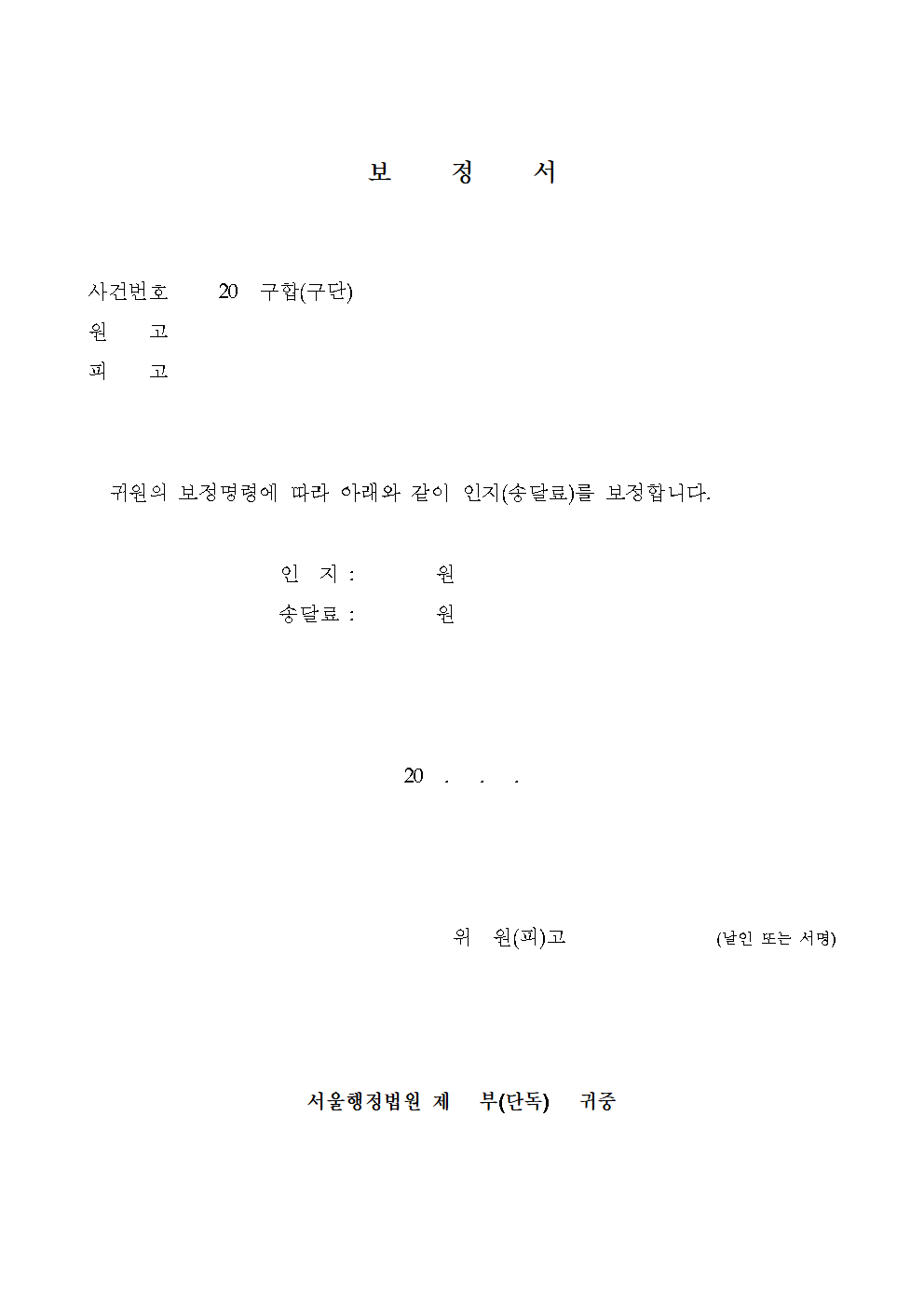 보 정 서

사건번호 20 구합(구단)
원 고
피 고

귀원의 보정명령에 따라 아래와 같이 인지(송달료)를 보정합니다.

인 지 : 원
송달료 : 원

20 . . .

위 원(피)고 (날인 또는 서명)

서울행정법원 제 부(단독) 귀중